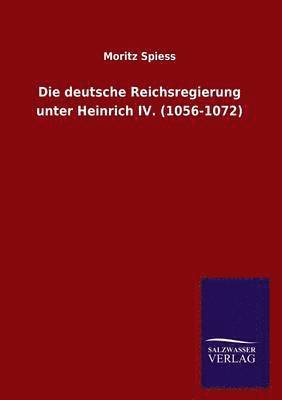 Moritz Spiess

Die deutsche Reichsregierung unter Heinrich IV. (1056-1072)

SALZWASSER VERLAG